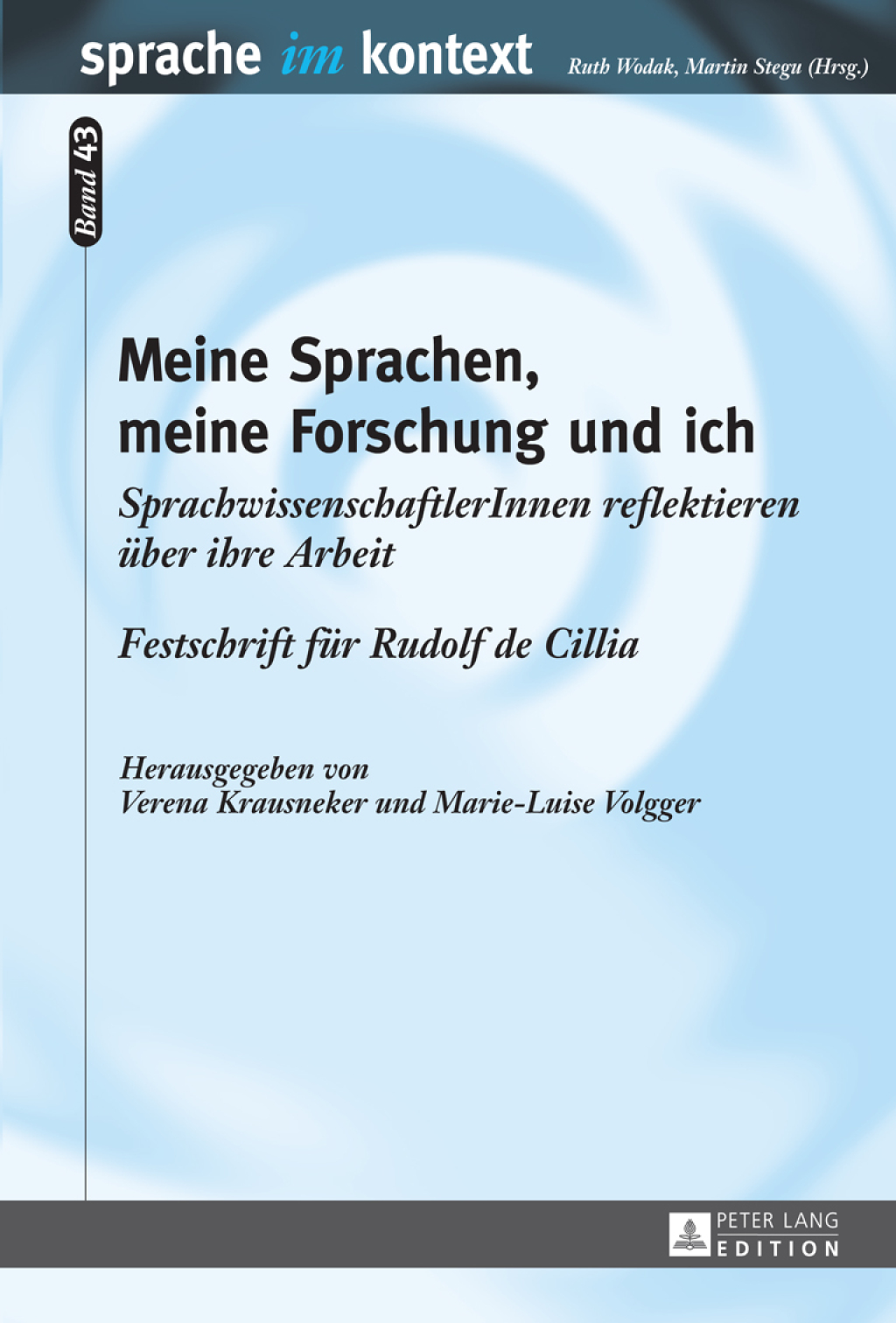 sprache im kontext Ruth Wodak, Martin Stegu (Hrsg.)

Band 43

Meine Sprachen, meine Forschung und ich

SprachwissenschaftlerInnen reflektieren über ihre Arbeit

Festschrift für Rudolf de Cillia

Herausgegeben von
Verena Krausneker und Marie-Luise Volgger

PETER LANG
EDITION